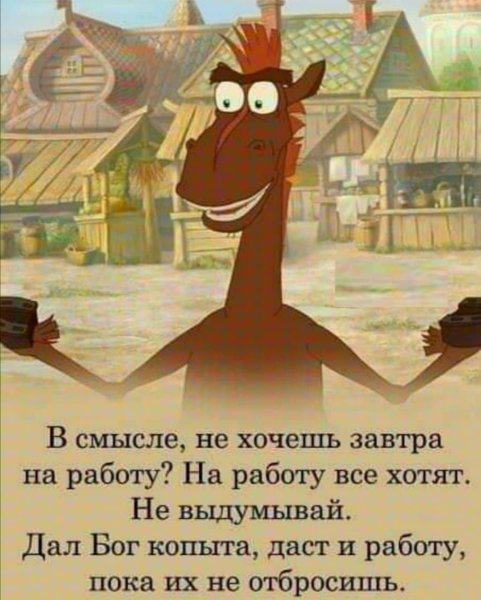 В смысле, не хочешь завтра на работу? На работу все хотят. Не выдумывай.
Дал Бог копыта, даст и работу, пока их не отбросишь.